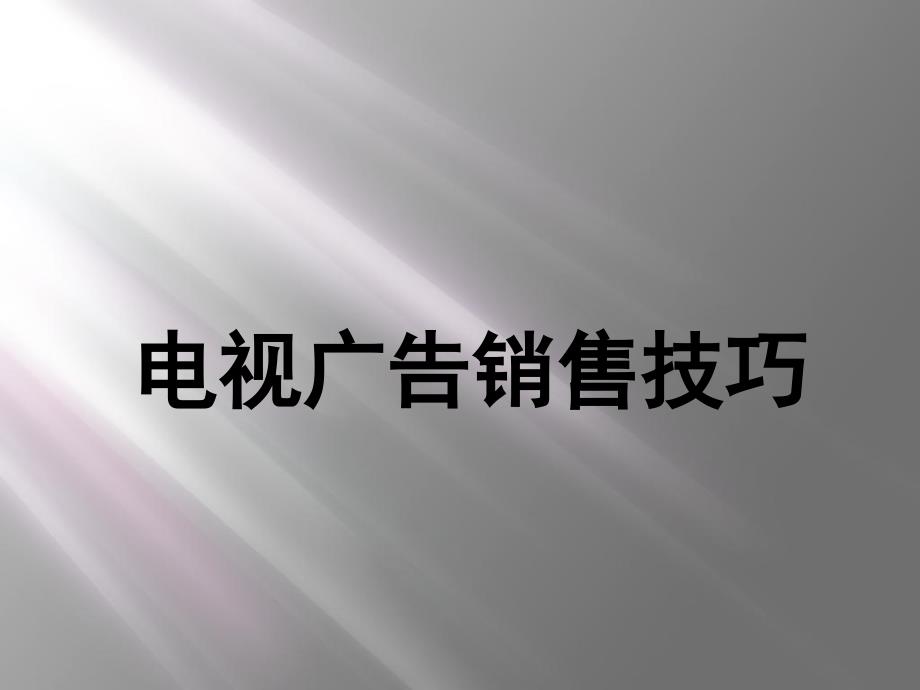 电视广告销售技巧